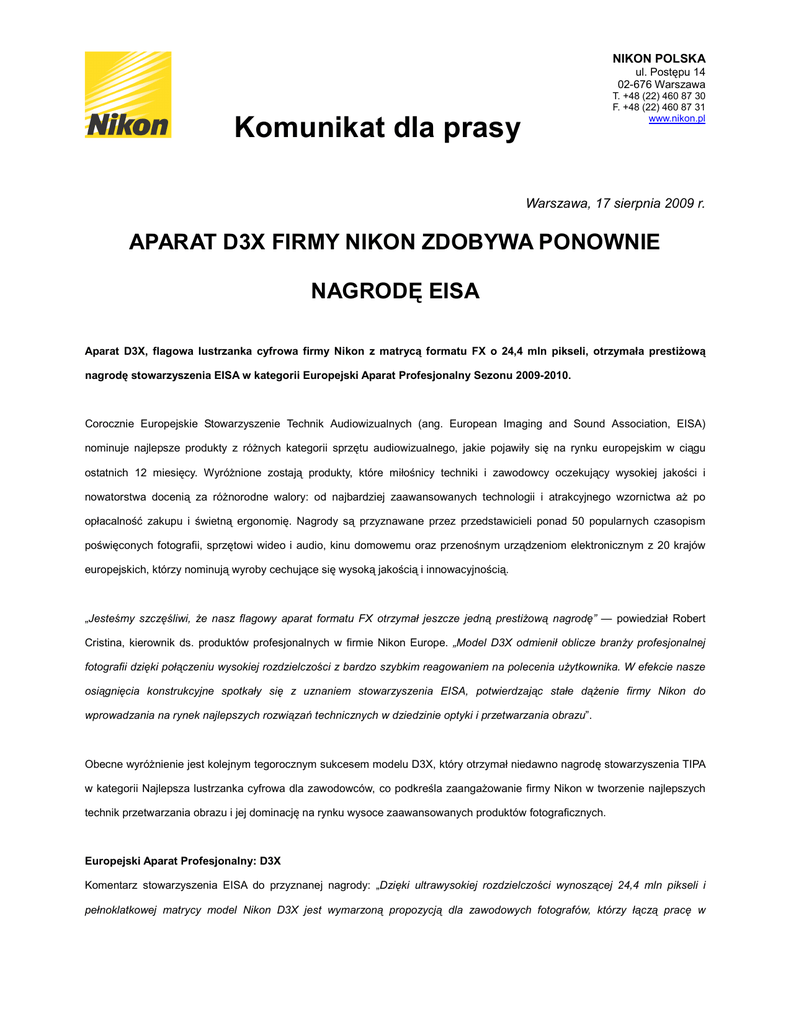 Nikon

Komunikat dla prasy

NIKON POLSKA
ul. Postępu 14
02-676 Warszawa
T. +48 (22) 460 87 30
F. +48 (22) 460 87 31
www.nikon.pl

Warszawa, 17 sierpnia 2009 r.

APARAT D3X FIRMY NIKON ZDOBYWA PONOWNIE NAGRODĘ EISA

Aparat D3X, flagowa lustrzanka cyfrowa firmy Nikon z matrycą formatu FX o 24,4 mln pikseli, otrzymała prestiżową nagrodę stowarzyszenia EISA w kategorii Europejski Aparat Profesjonalny Sezonu 2009-2010.

Corocznie Europejskie Stowarzyszenie Technik Audiowizualnych (ang. European Imaging and Sound Association, EISA) nominuje najlepsze produkty z różnych kategorii sprzętu audiowizualnego, jakie pojawiły się na rynku europejskim w ciągu ostatnich 12 miesięcy. Wyróżnione zostają produkty, które miłośnicy techniki i zawodowcy oczekujący wysokiej jakości i nowatorstwa docenią za różnorodne walory: od najbardziej zaawansowanych technologii i atrakcyjnego wzornictwa aż po opłacalność zakupu i świetną ergonomię. Nagrody są przyznawane przez przedstawicieli ponad 50 popularnych czasopism poświęconych fotografii, sprzętowi wideo i audio, kinu domowemu oraz przenośnym urządzeniom elektronicznym z 20 krajów europejskich, którzy nominują wyroby cechujące się wysoką jakością i innowacyjnością.

„Jesteśmy szczęśliwi, że nasz flagowy aparat formatu FX otrzymał jeszcze jedną prestiżową nagrodę" — powiedział Robert Cristina, kierownik ds. produktów profesjonalnych w firmie Nikon Europe. „Model D3X odmienił oblicze branży profesjonalnej fotografii dzięki połączeniu wysokiej rozdzielczości z bardzo szybkim reagowaniem na polecenia użytkownika. W efekcie nasze osiągnięcia konstrukcyjne spotkały się z uznaniem stowarzyszenia EISA, potwierdzając stałe dążenie firmy Nikon do wprowadzania na rynek najlepszych rozwiązań technicznych w dziedzinie optyki i przetwarzania obrazu".

Obecne wyróżnienie jest kolejnym tegorocznym sukcesem modelu D3X, który otrzymał niedawno nagrodę stowarzyszenia TIPA w kategorii Najlepsza lustrzanka cyfrowa dla zawodowców, co podkreśla zaangażowanie firmy Nikon w tworzenie najlepszych technik przetwarzania obrazu i jej dominację na rynku wysoce zaawansowanych produktów fotograficznych.

Europejski Aparat Profesjonalny: D3X
Komentarz stowarzyszenia EISA do przyznanej nagrody: „Dzięki ultrawysokiej rozdzielczości wynoszącej 24,4 mln pikseli i pełnoklatkowej matrycy model Nikon D3X jest wymarzoną propozycją dla zawodowych fotografów, którzy łączą pracę w